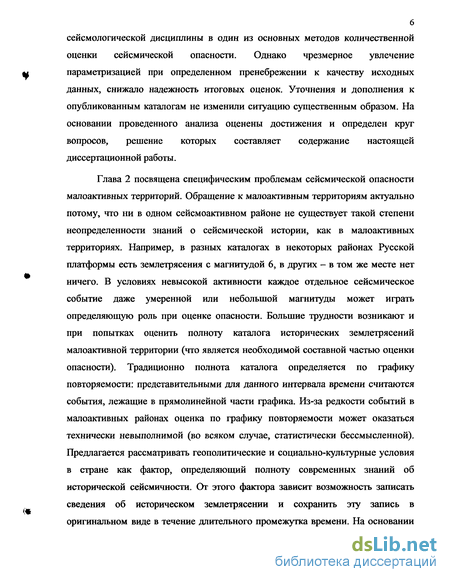 6

сейсмологической дисциплины в один из основных методов количественной оценки сейсмической опасности. Однако чрезмерное увлечение параметризацией при определенном пренебрежении к качеству исходных данных, снижало надежность итоговых оценок. Уточнения и дополнения к опубликованным каталогам не изменили ситуацию существенным образом. На основании проведенного анализа оценены достижения и определен круг вопросов, решение которых составляет содержание настоящей диссертационной работы.

Глава 2 посвящена специфическим проблемам сейсмической опасности малоактивных территорий. Обращение к малоактивным территориям актуально потому, что ни в одном сейсмоактивном районе не существует такой степени неопределенности знаний о сейсмической истории, как в малоактивных территориях. Например, в разных каталогах в некоторых районах Русской платформы есть землетрясения с магнитудой 6, в других – в том же месте нет ничего. В условиях невысокой активности каждое отдельное сейсмическое событие даже умеренной или небольшой магнитуды может играть определяющую роль при оценке опасности. Большие трудности возникают и при попытках оценить полноту каталога исторических землетрясений малоактивной территории (что является необходимой составной частью оценки опасности). Традиционно полнота каталога определяется по графику повторяемости: представительными для данного интервала времени считаются события, лежащие в прямолинейной части графика. Из-за редкости событий в малоактивных районах оценка по графику повторяемости может оказаться технически невыполнимой (во всяком случае, статистически бессмысленной). Предлагается рассматривать геополитические и социально-культурные условия в стране как фактор, определяющий полноту современных знаний об исторической сейсмичности. От этого фактора зависит возможность записать сведения об историческом землетрясении и сохранить эту запись в оригинальном виде в течение длительного промежутка времени. На основании

dsLib.net
библиотека диссертаций